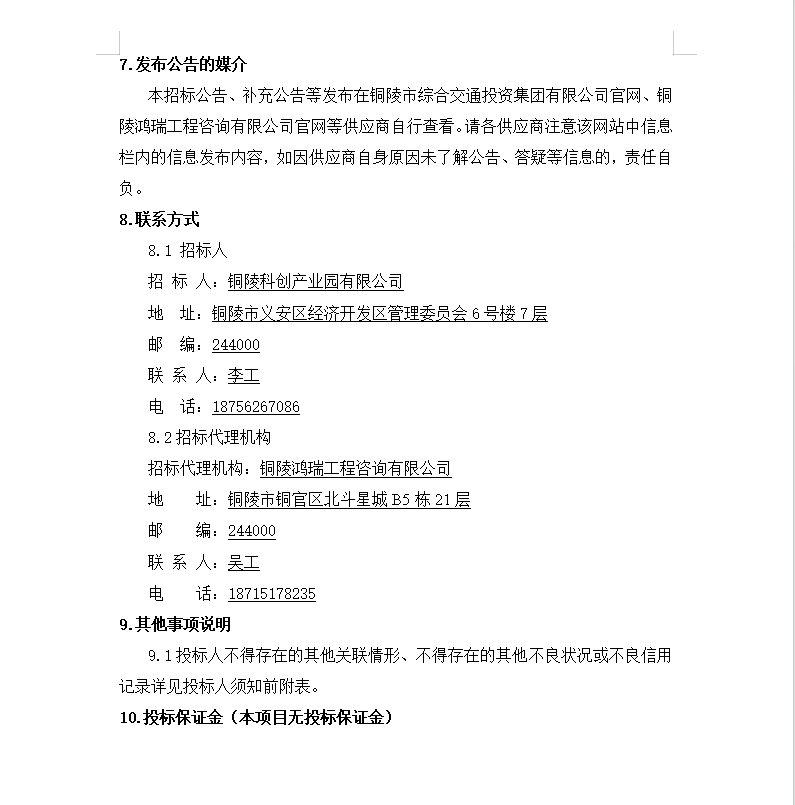 7.发布公告的媒介

本招标公告、补充公告等发布在铜陵市综合交通投资集团有限公司官网、铜陵鸿瑞工程咨询有限公司官网等供应商自行查看。请各供应商注意该网站中信息栏内的信息发布内容，如因供应商自身原因未了解公告、答疑等信息的，责任自负。

8.联系方式

8.1 招标人

招 标 人：铜陵科创产业园有限公司

地 址：铜陵市义安区经济开发区管理委员会 6 号楼 7 层

邮 编：244000

联 系 人：李工

电 话：18756267086

8.2 招标代理机构

招标代理机构：铜陵鸿瑞工程咨询有限公司

地 址：铜陵市铜官区北斗星城 B5 栋 21 层

邮 编：244000

联 系 人：吴工

电 话：18715178235

9.其他事项说明

9.1 投标人不得存在的其他关联情形、不得存在的其他不良状况或不良信用记录详见投标人须知前附表。

10.投标保证金（本项目无投标保证金）